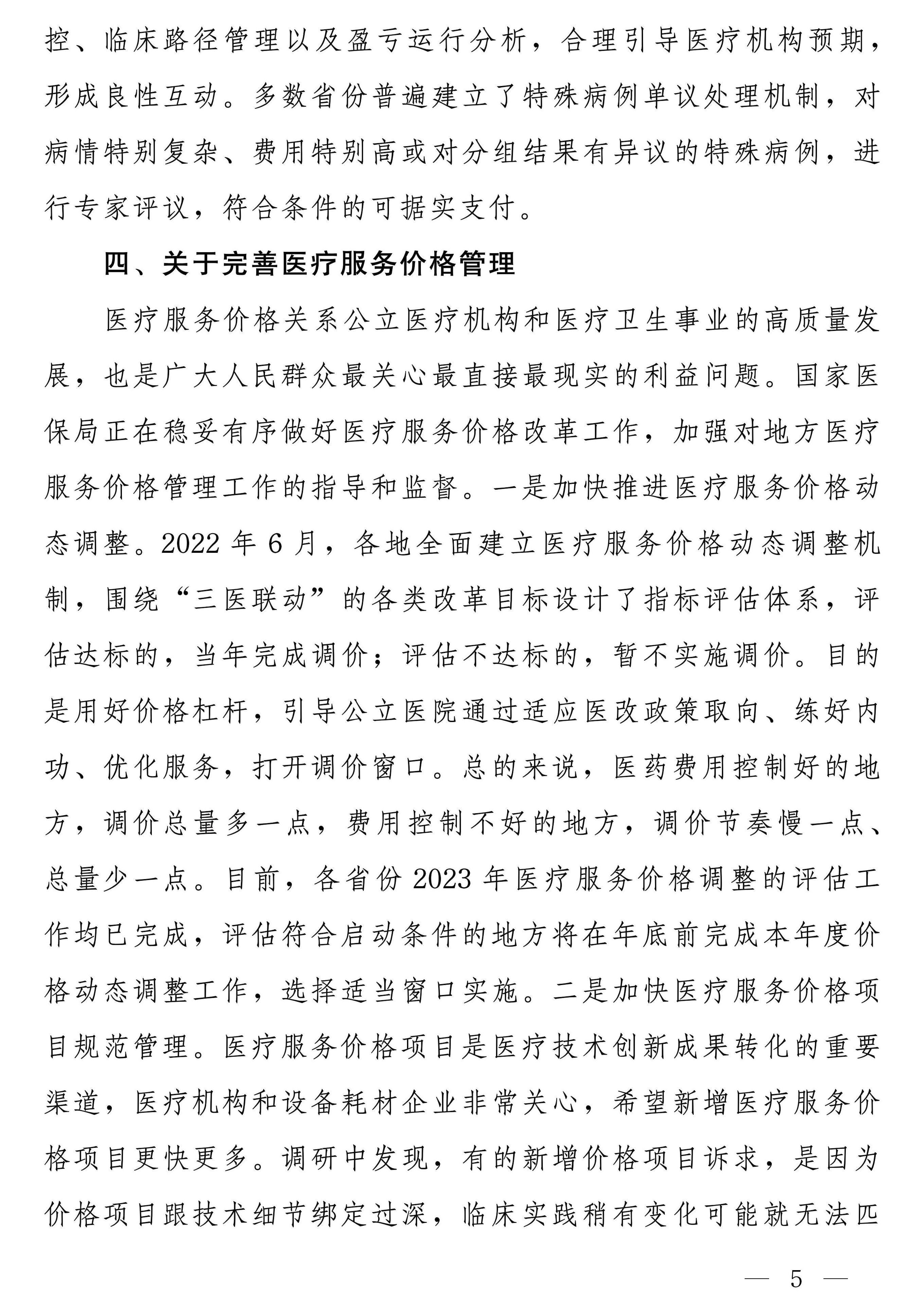 控、临床路径管理以及盈亏运行分析，合理引导医疗机构预期，形成良性互动。多数省份普遍建立了特殊病例单议处理机制，对病情特别复杂、费用特别高或对分组结果有异议的特殊病例，进行专家评议，符合条件的可据实支付。

四、关于完善医疗服务价格管理

医疗服务价格关系公立医疗机构和医疗卫生事业的高质量发展，也是广大人民群众最关心最直接最现实的利益问题。国家医保局正在稳妥有序做好医疗服务价格改革工作，加强对地方医疗服务价格管理工作的指导和监督。一是加快推进医疗服务价格动态调整。2022 年 6 月，各地全面建立医疗服务价格动态调整机制，围绕“三医联动”的各类改革目标设计了指标评估体系，评估达标的，当年完成调价；评估不达标的，暂不实施调价。目的是用好价格杠杆，引导公立医院通过适应医改政策取向、练好内功、优化服务，打开调价窗口。总的来说，医药费用控制好的地方，调价总量多一点，费用控制不好的地方，调价节奏慢一点、总量少一点。目前，各省份 2023 年医疗服务价格调整的评估工作均已完成，评估符合启动条件的地方将在年底前完成本年度价格动态调整工作，选择适当窗口实施。二是加快医疗服务价格项目规范管理。医疗服务价格项目是医疗技术创新成果转化的重要渠道，医疗机构和设备耗材企业非常关心，希望新增医疗服务价格项目更快更多。调研中发现，有的新增价格项目诉求，是因为价格项目跟技术细节绑定过深，临床实践稍有变化可能就无法匹

— 5 —